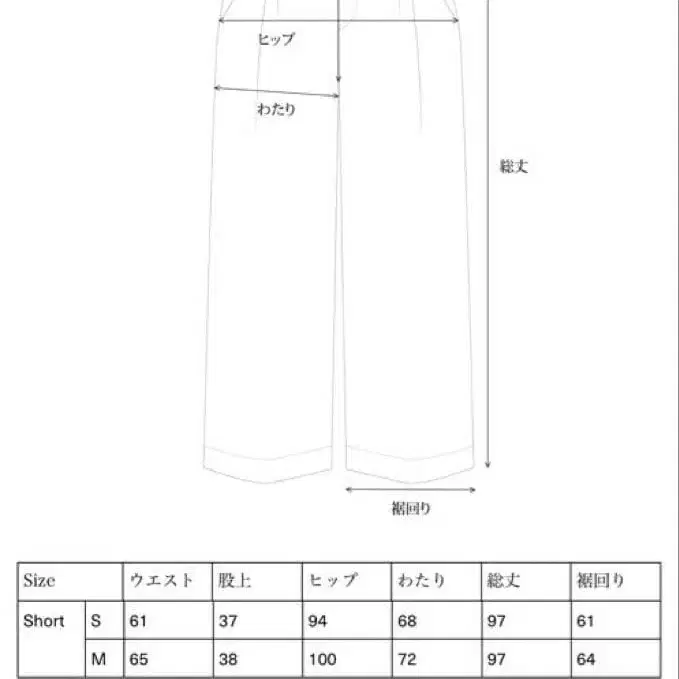 ヒップ

わたり

総丈

裾回り

| Size | | ウエスト | 股上 | ヒップ | わたり | 総丈 | 裾回り |
|---|---|---|---|---|---|---|---|
| Short | S | 61 | 37 | 94 | 68 | 97 | 61 |
| | M | 65 | 38 | 100 | 72 | 97 | 64 |